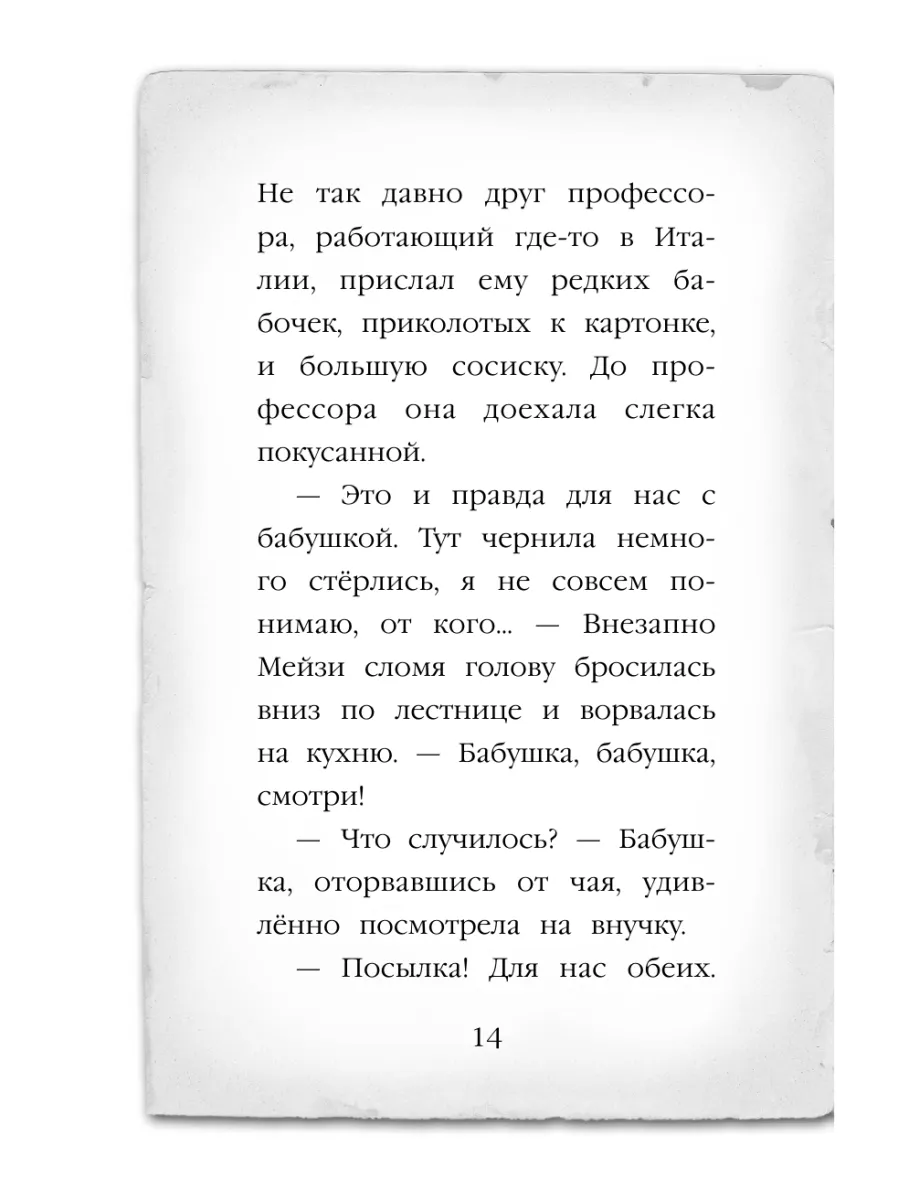 Не так давно друг профессора, работающий где-то в Италии, прислал ему редких бабочек, приколотых к картонке, и большую сосиску. До профессора она доехала слегка покусанной.

— Это и правда для нас с бабушкой. Тут чернила немного стёрлись, я не совсем понимаю, от кого... — Внезапно Мейзи сломя голову бросилась вниз по лестнице и ворвалась на кухню. — Бабушка, бабушка, смотри!

— Что случилось? — Бабушка, оторвавшись от чая, удивлённо посмотрела на внучку.

— Посылка! Для нас обеих.

14